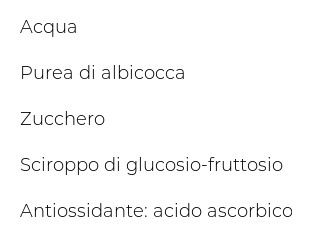 Acqua

Purea di albicocca

Zucchero

Sciroppo di glucosio-fruttosio

Antiossidante: acido ascorbico